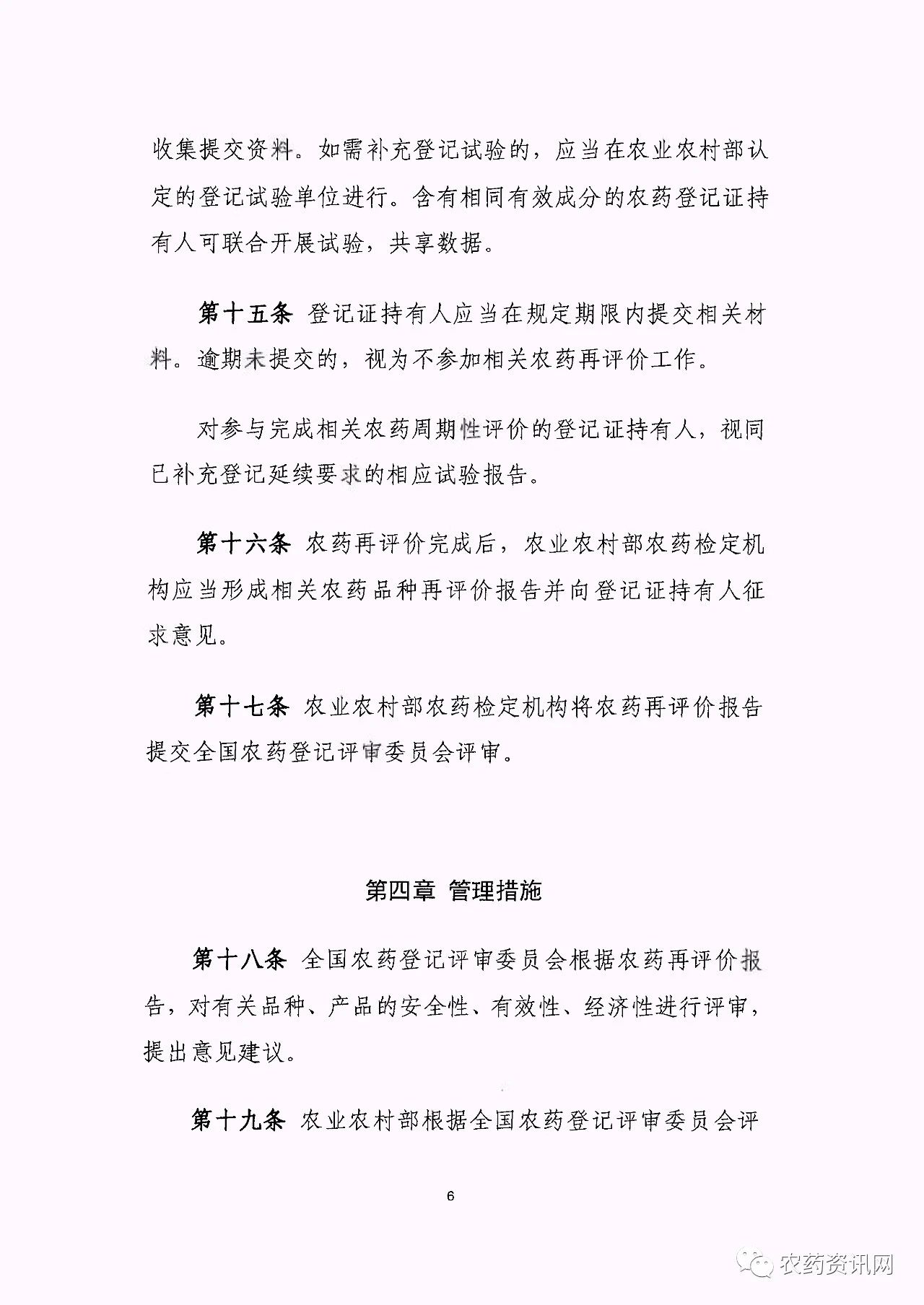 收集提交资料。如需补充登记试验的，应当在农业农村部认定的登记试验单位进行。含有相同有效成分的农药登记证持有人可联合开展试验，共享数据。

第十五条 登记证持有人应当在规定期限内提交相关材料。逾期未提交的，视为不参加相关农药再评价工作。

对参与完成相关农药周期性评价的登记证持有人，视同已补充登记延续要求的相应试验报告。

第十六条 农药再评价完成后，农业农村部农药检定机构应当形成相关农药品种再评价报告并向登记证持有人征求意见。

第十七条 农业农村部农药检定机构将农药再评价报告提交全国农药登记评审委员会评审。

第四章 管理措施

第十八条 全国农药登记评审委员会根据农药再评价报告，对有关品种、产品的安全性、有效性、经济性进行评审，提出意见建议。

第十九条 农业农村部根据全国农药登记评审委员会评

6

农药资讯网